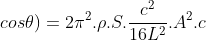 $cos\theta) = 2\pi^2.\rho.S.\frac{c^2}{16L^2}.A^2.c$